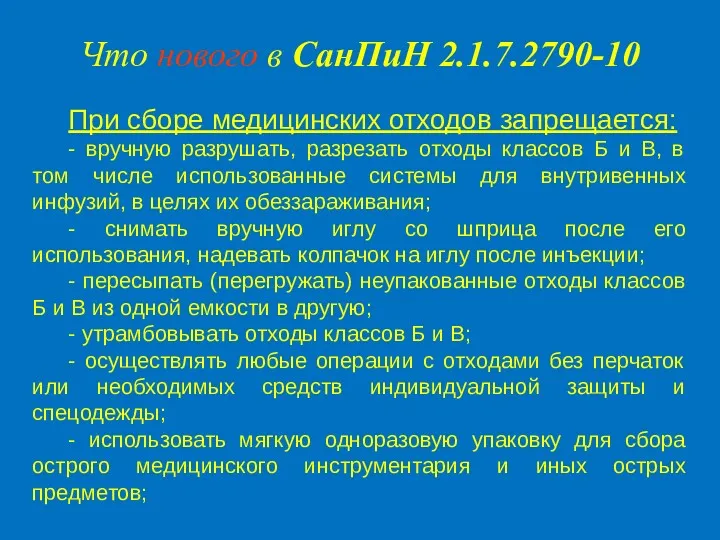 Что нового в СанПиН 2.1.7.2790-10

При сборе медицинских отходов запрещается:
- вручную разрушать, разрезать отходы классов Б и В, в том числе использованные системы для внутривенных инфузий, в целях их обеззараживания;
- снимать вручную иглу со шприца после его использования, надевать колпачок на иглу после инъекции;
- пересыпать (перегружать) неупакованные отходы классов Б и В из одной емкости в другую;
- утрамбовывать отходы классов Б и В;
- осуществлять любые операции с отходами без перчаток или необходимых средств индивидуальной защиты и спецодежды;
- использовать мягкую одноразовую упаковку для сбора острого медицинского инструментария и иных острых предметов;